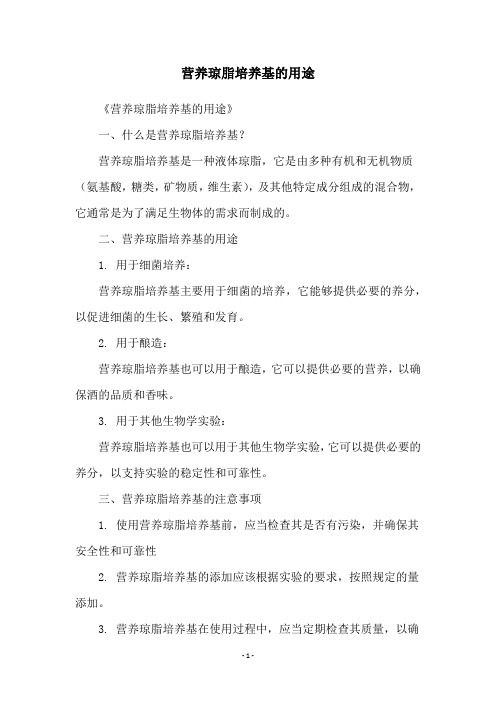 营养琼脂培养基的用途

《营养琼脂培养基的用途》

一、什么是营养琼脂培养基？

营养琼脂培养基是一种液体琼脂，它是由多种有机和无机物质（氨基酸，糖类，矿物质，维生素），及其他特定成分组成的混合物，它通常是为了满足生物体的需求而制成的。

二、营养琼脂培养基的用途

1. 用于细菌培养：

营养琼脂培养基主要用于细菌的培养，它能够提供必要的养分，以促进细菌的生长、繁殖和发育。

2. 用于酿造：

营养琼脂培养基也可以用于酿造，它可以提供必要的营养，以确保酒的品质和香味。

3. 用于其他生物学实验：

营养琼脂培养基也可以用于其他生物学实验，它可以提供必要的养分，以支持实验的稳定性和可靠性。

三、营养琼脂培养基的注意事项

1. 使用营养琼脂培养基前，应当检查其是否有污染，并确保其安全性和可靠性

2. 营养琼脂培养基的添加应该根据实验的要求，按照规定的量添加。

3. 营养琼脂培养基在使用过程中，应当定期检查其质量，以确

- 1 -